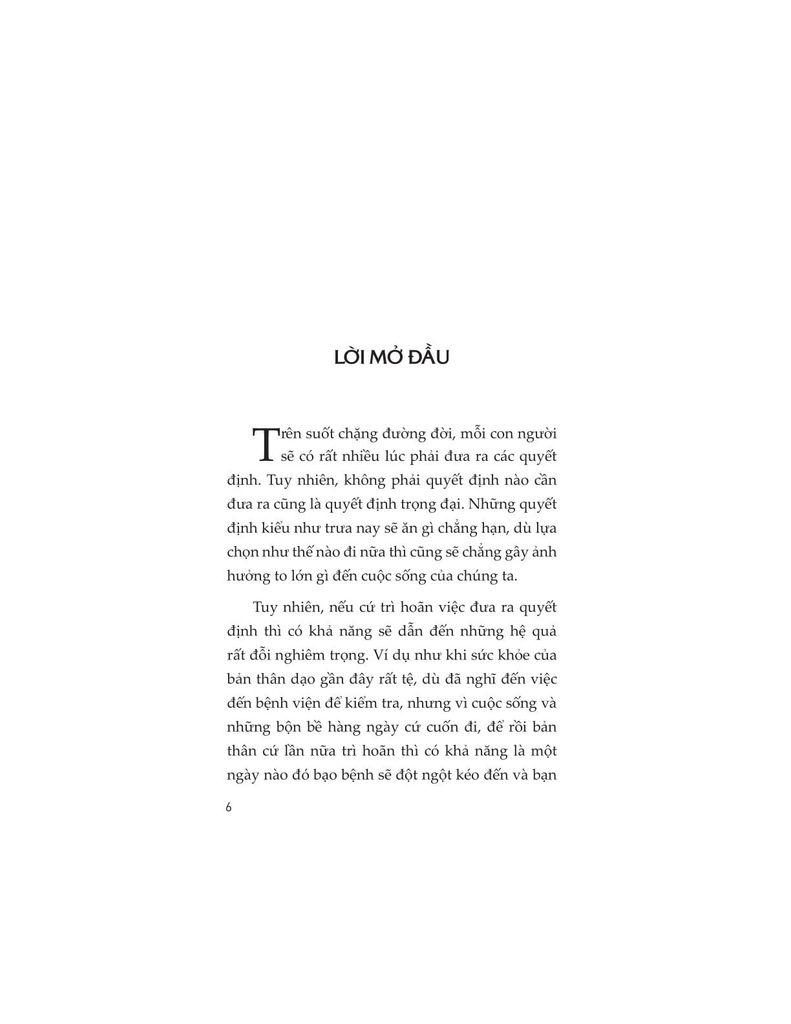 LỜI MỞ ĐẦU

Trên suốt chặng đường đời, mỗi con người sẽ có rất nhiều lúc phải đưa ra các quyết định. Tuy nhiên, không phải quyết định nào cần đưa ra cũng là quyết định trọng đại. Những quyết định kiểu như trưa nay sẽ ăn gì chẳng hạn, dù lựa chọn như thế nào đi nữa thì cũng sẽ chẳng gây ảnh hưởng to lớn gì đến cuộc sống của chúng ta.

Tuy nhiên, nếu cứ trì hoãn việc đưa ra quyết định thì có khả năng sẽ dẫn đến những hệ quả rất đỗi nghiêm trọng. Ví dụ như khi sức khỏe của bản thân dạo gần đây rất tệ, dù đã nghĩ đến việc đến bệnh viện để kiểm tra, nhưng vì cuộc sống và những bộn bề hàng ngày cứ cuốn đi, để rồi bản thân cứ lần nữa trì hoãn thì có khả năng là một ngày nào đó bạo bệnh sẽ đột ngột kéo đến và bạn

6